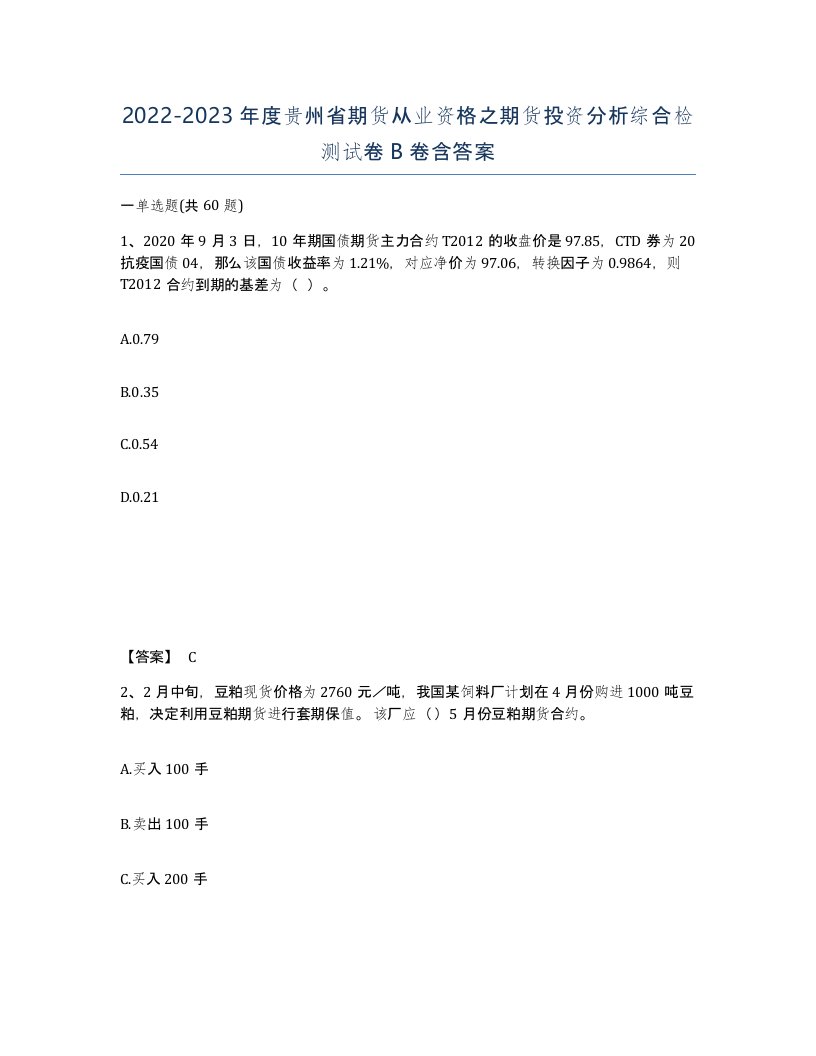 2022-2023年度贵州省期货从业资格之期货投资分析综合检测试卷B卷含答案

一单选题(共60题)

1、2020年9月3日，10年期国债期货主力合约T2012的收盘价是97.85，CTD券为20抗疫国债04，那么该国债收益率为1.21%，对应净价为97.06，转换因子为0.9864，则T2012合约到期的基差为（ ）。

A.0.79

B.0.35

C.0.54

D.0.21

【答案】 C

2、2月中旬，豆粕现货价格为2760元／吨，我国某饲料厂计划在4月份购进1000吨豆粕，决定利用豆粕期货进行套期保值。该厂应（）5月份豆粕期货合约。

A.买入100手

B.卖出100手

C.买入200手